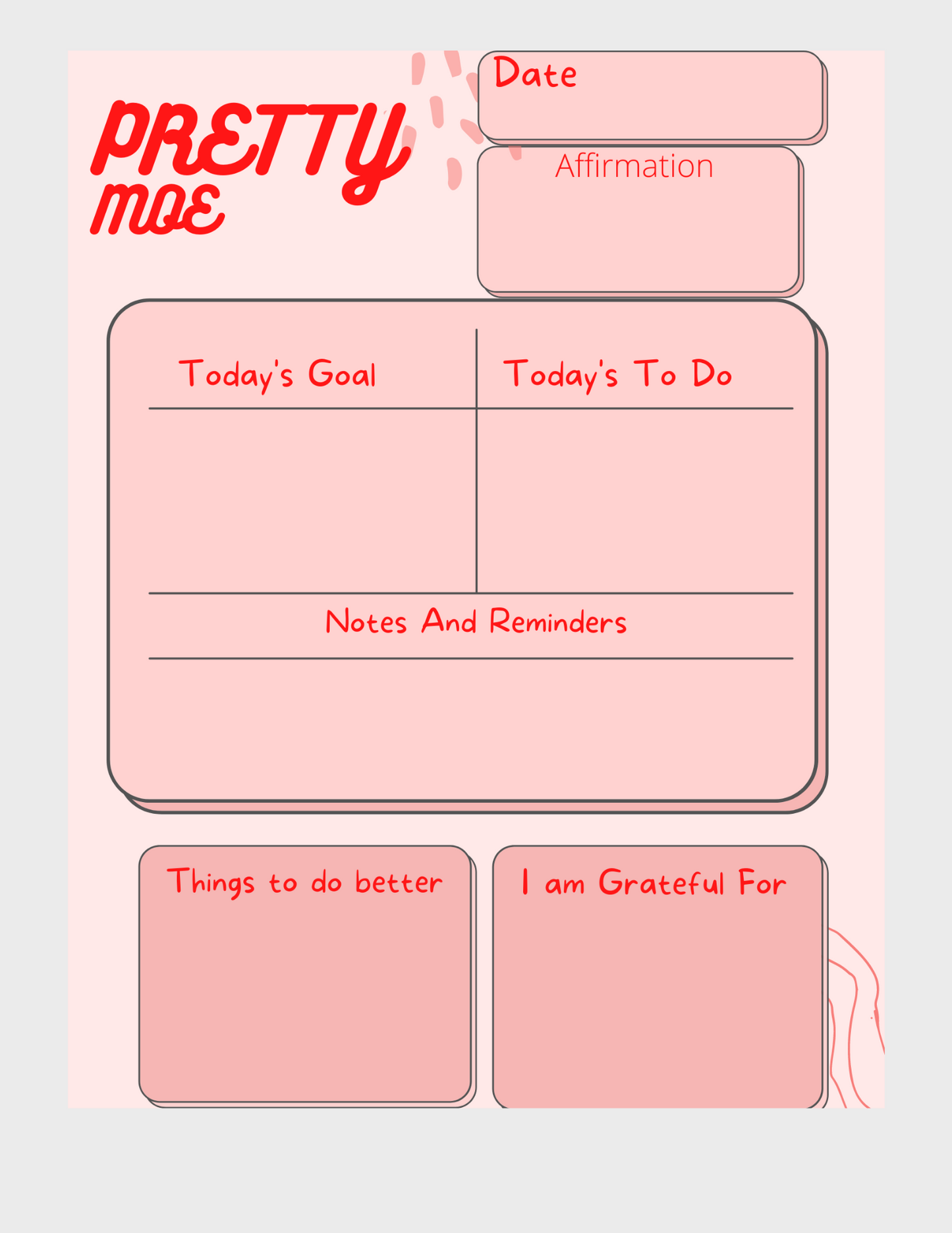 PRETTY
MOE

Date

Affirmation

Today's Goal

Today's To Do

Notes And Reminders

Things to do better

I am Grateful For